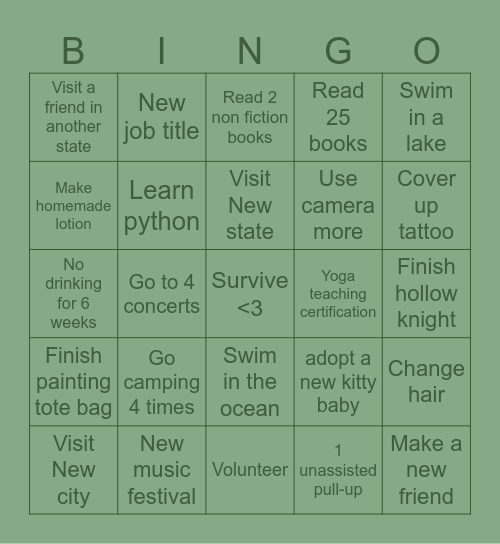 | B | I | N | G | O |
|---|---|---|---|---|
| Visit a friend in another state | New job title | Read 2 non fiction books | Read 25 books | Swim in a lake |
| Make homemade lotion | Learn python | Visit New state | Use camera more | Cover up tattoo |
| No drinking for 6 weeks | Go to 4 concerts | Survive <3 | Yoga teaching certification | Finish hollow knight |
| Finish painting tote bag | Go camping 4 times | Swim in the ocean | adopt a new kitty baby | Change hair |
| Visit New city | New music festival | Volunteer | 1 unassisted pull-up | Make a new friend |